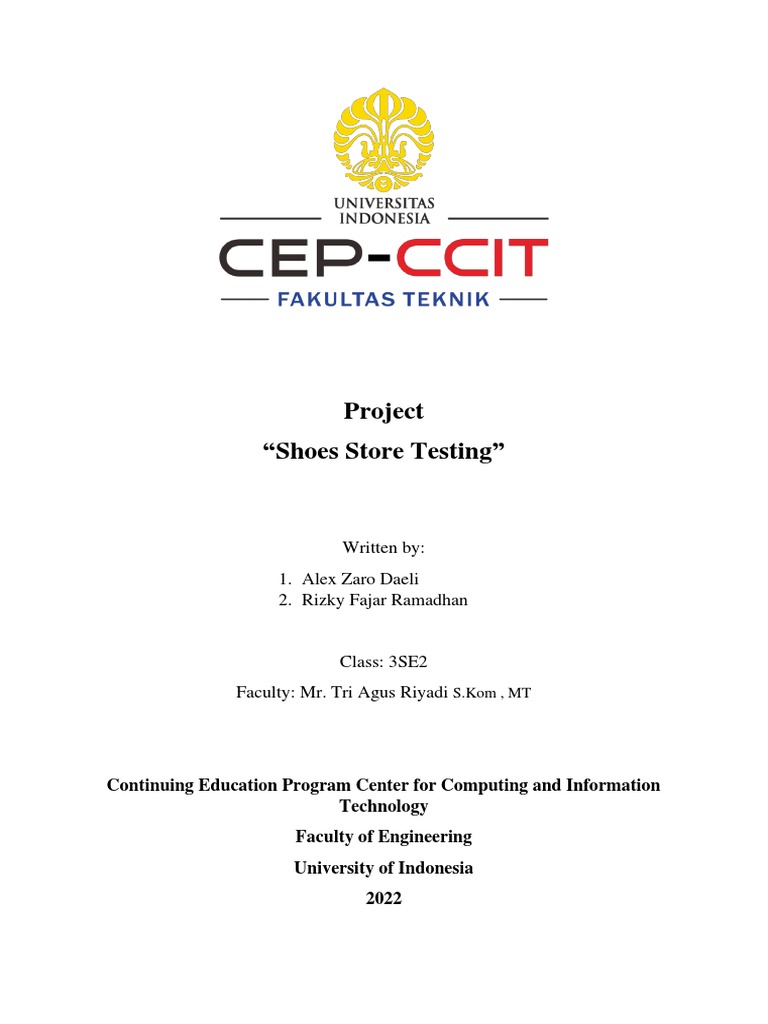 UNIVERSITAS INDONESIA

CEP-CCIT

FAKULTAS TEKNIK

Project

“Shoes Store Testing”

Written by:

1. Alex Zaro Daeli
2. Rizky Fajar Ramadhan

Class: 3SE2

Faculty: Mr. Tri Agus Riyadi S.Kom , MT

Continuing Education Program Center for Computing and Information Technology

Faculty of Engineering

University of Indonesia

2022